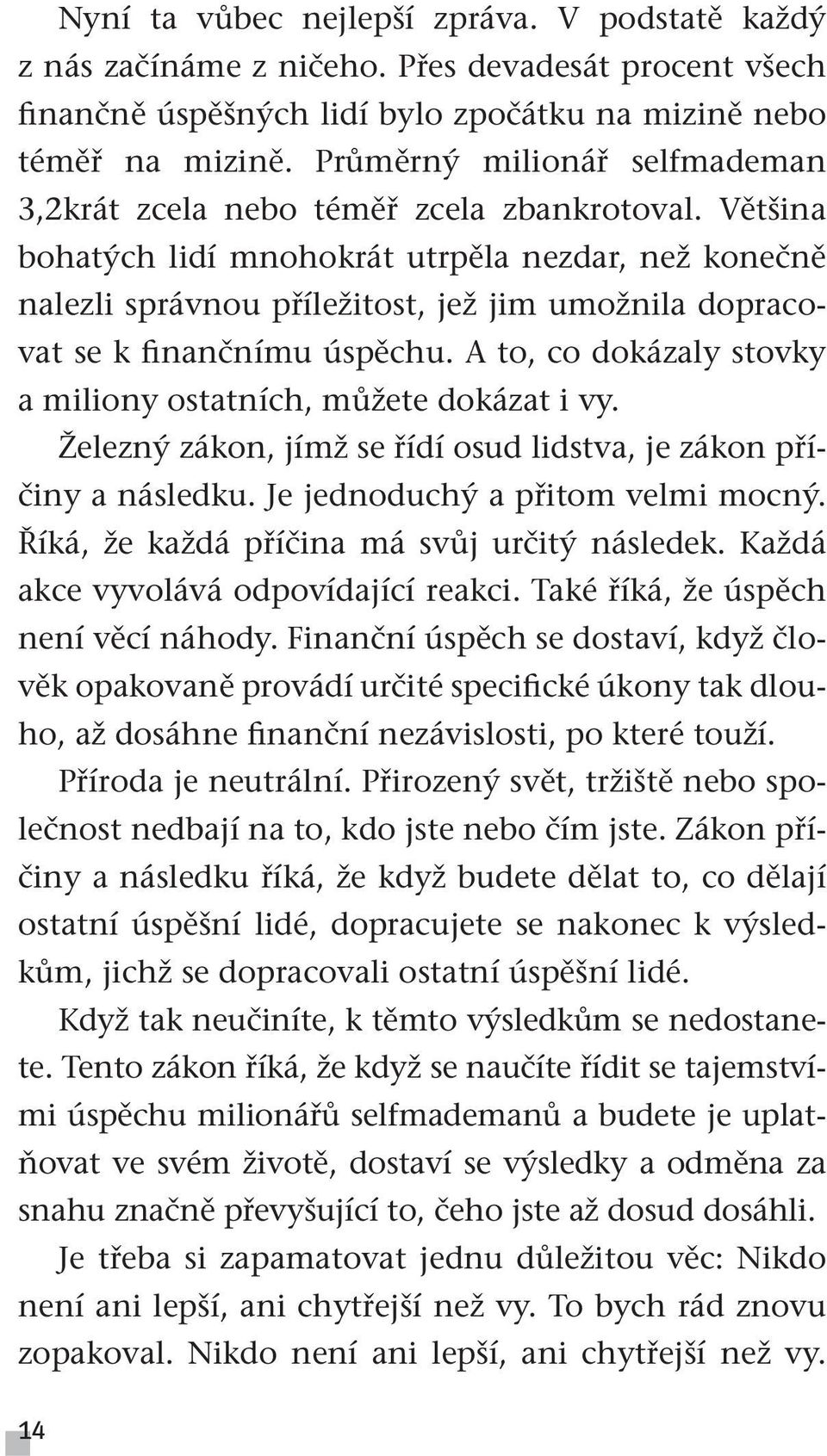 Nyní ta vůbec nejlepší zpráva. V podstatě každý z nás začínáme z ničeho. Přes devadesát procent všech finančně úspěšných lidí bylo zpočátku na mizině nebo téměř na mizině. Průměrný milionář selfmademan 3,2krát zcela nebo téměř zcela zbankrotoval. Většina bohatých lidí mnohokrát utrpěla nezdar, než konečně nalezli správnou příležitost, jež jim umožnila dopracovat se k finančnímu úspěchu. A to, co dokázaly stovky a miliony ostatních, můžete dokázat i vy.

Železný zákon, jímž se řídí osud lidstva, je zákon příčiny a následku. Je jednoduchý a přitom velmi mocný. Říká, že každá příčina má svůj určitý následek. Každá akce vyvolává odpovídající reakci. Také říká, že úspěch není věcí náhody. Finanční úspěch se dostaví, když člověk opakovaně provádí určité specifické úkony tak dlouho, až dosáhne finanční nezávislosti, po které touží.

Příroda je neutrální. Přirozený svět, tržiště nebo společnost nedbají na to, kdo jste nebo čím jste. Zákon příčiny a následku říká, že když budete dělat to, co dělají ostatní úspěšní lidé, dopracujete se nakonec k výsledkům, jichž se dopracovali ostatní úspěšní lidé.

Když tak neučiníte, k těmto výsledkům se nedostanete. Tento zákon říká, že když se naučíte řídit se tajemstvími úspěchu milionářů selfmademanů a budete je uplatňovat ve svém životě, dostaví se výsledky a odměna za snahu značně převyšující to, čeho jste až dosud dosáhli.

Je třeba si zapamatovat jednu důležitou věc: Nikdo není ani lepší, ani chytřejší než vy. To bych rád znovu zopakoval. Nikdo není ani lepší, ani chytřejší než vy.

14